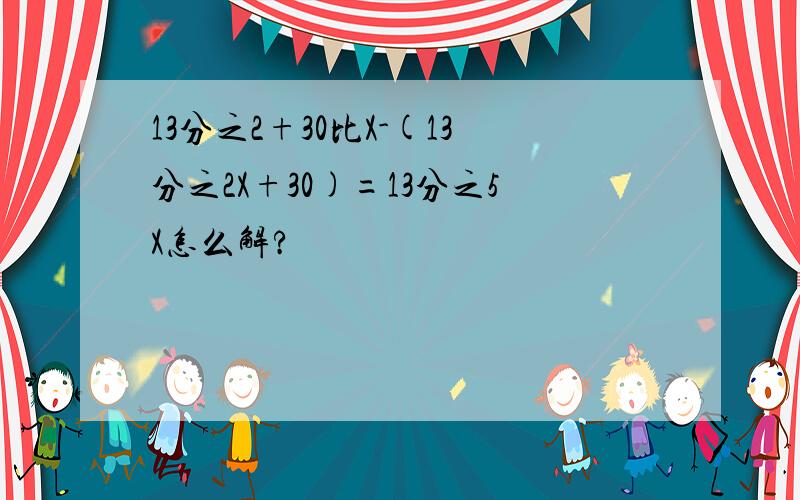 13分之2+30比X-(13分之2X+30)=13分之5X怎么解?